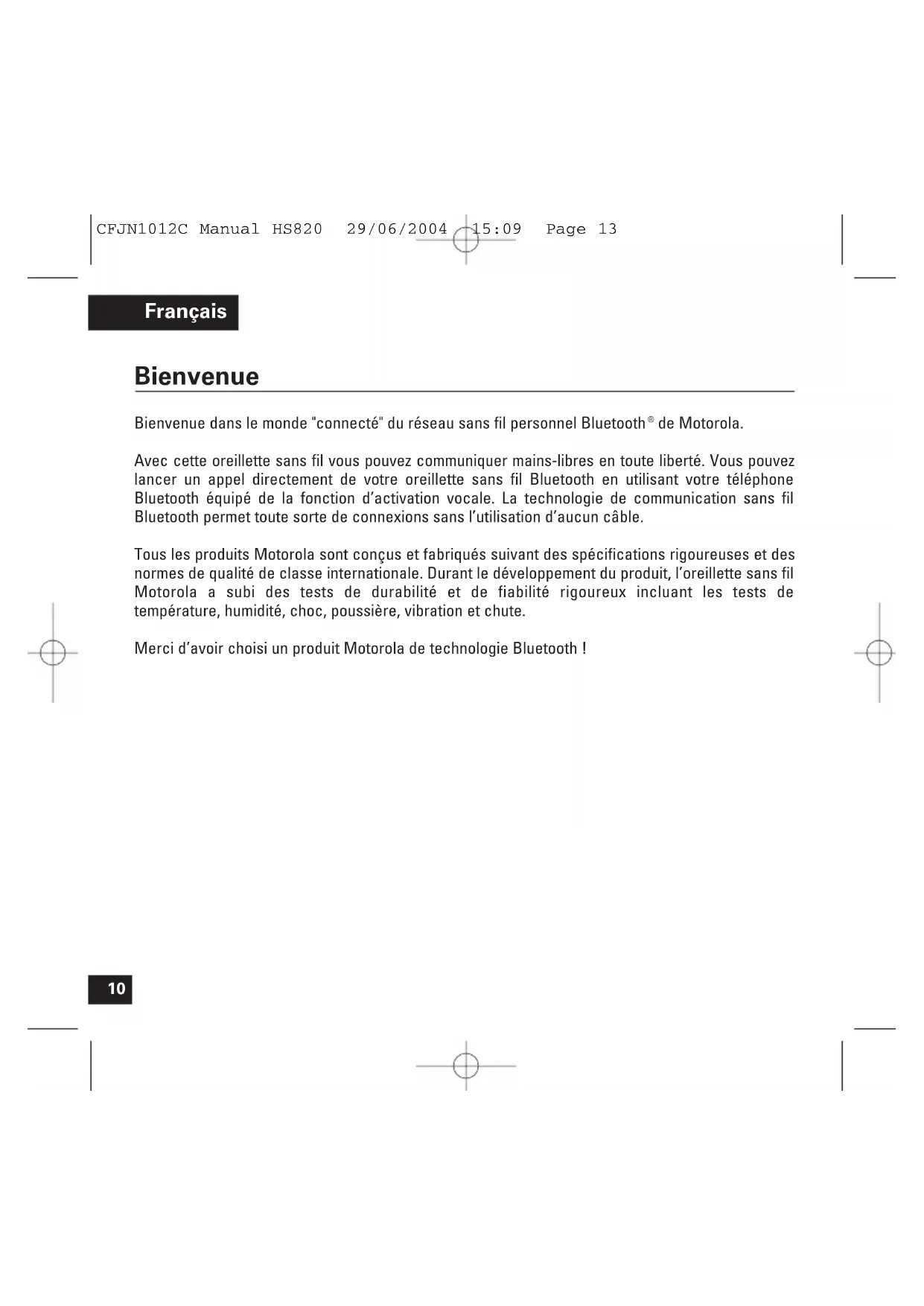 CFJN1012C Manual HS820 29/06/2004 15:09 Page 13

Français

Bienvenue

Bienvenue dans le monde "connecté" du réseau sans fil personnel Bluetooth® de Motorola.

Avec cette oreillette sans fil vous pouvez communiquer mains-libres en toute liberté. Vous pouvez lancer un appel directement de votre oreillette sans fil Bluetooth en utilisant votre téléphone Bluetooth équipé de la fonction d'activation vocale. La technologie de communication sans fil Bluetooth permet toute sorte de connexions sans l'utilisation d'aucun câble.

Tous les produits Motorola sont conçus et fabriqués suivant des spécifications rigoureuses et des normes de qualité de classe internationale. Durant le développement du produit, l'oreillette sans fil Motorola a subi des tests de durabilité et de fiabilité rigoureux incluant les tests de température, humidité, choc, poussière, vibration et chute.

Merci d'avoir choisi un produit Motorola de technologie Bluetooth !

10